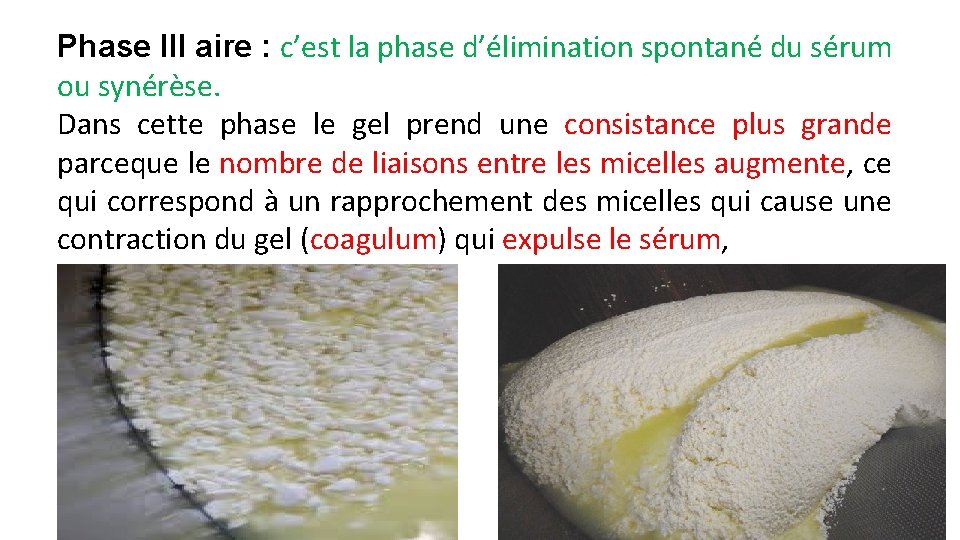 Phase III aire : c’est la phase d’élimination spontané du sérum ou synérèse.
Dans cette phase le gel prend une consistance plus grande parceque le nombre de liaisons entre les micelles augmente, ce qui correspond à un rapprochement des micelles qui cause une contraction du gel (coagulum) qui expulse le sérum,